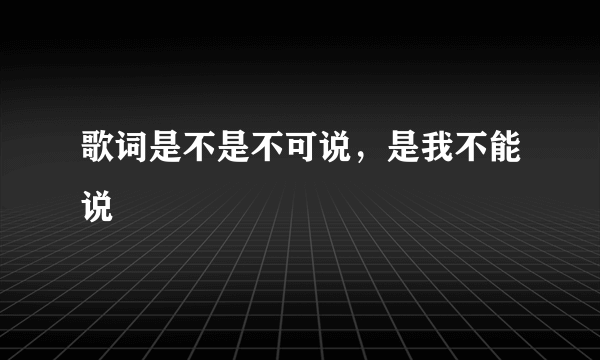 歌词是不是不可说，是我不能说